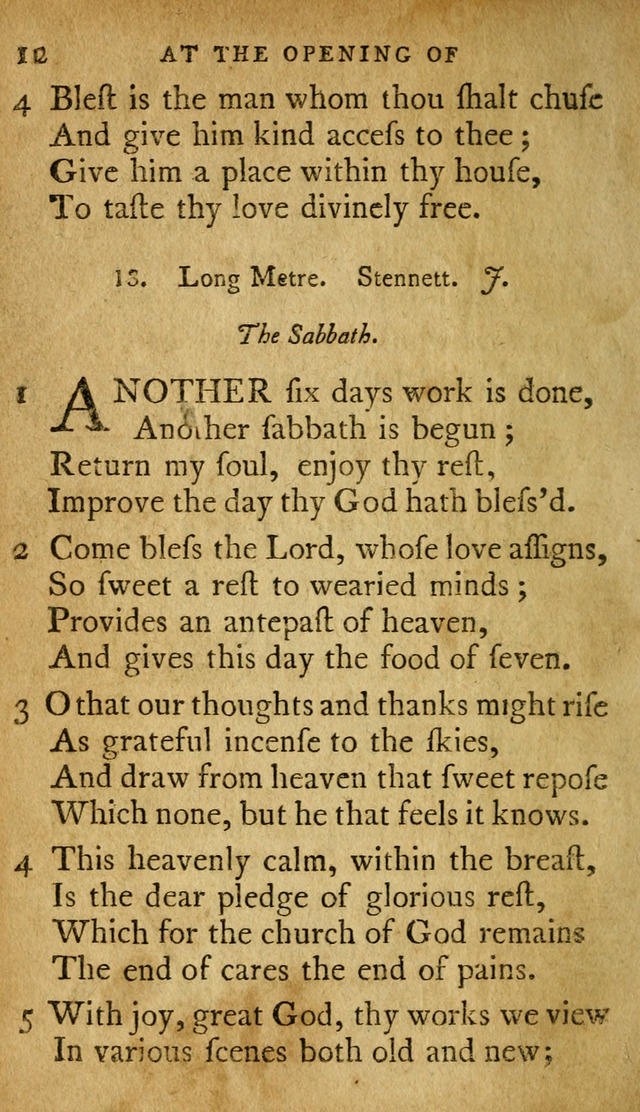 12 AT THE OPENING OF

4 Bleſt is the man whom thou ſhalt chuſe
And give him kind acceſs to thee;
Give him a place within thy houſe,
To taſte thy love divinely free.

13. Long Metre. Stennett. J.

The Sabbath.

1 ANOTHER ſix days work is done,
Another ſabbath is begun;
Return my ſoul, enjoy thy reſt,
Improve the day thy God hath bleſs'd.

2 Come bleſs the Lord, whoſe love aſſigns,
So ſweet a reſt to wearied minds;
Provides an antepaſt of heaven,
And gives this day the food of ſeven.

3 O that our thoughts and thanks might riſe
As grateful incenſe to the ſkies,
And draw from heaven that ſweet repoſe
Which none, but he that feels it knows.

4 This heavenly calm, within the breaſt,
Is the dear pledge of glorious reſt,
Which for the church of God remains
The end of cares the end of pains.

5 With joy, great God, thy works we view
In various ſcenes both old and new;